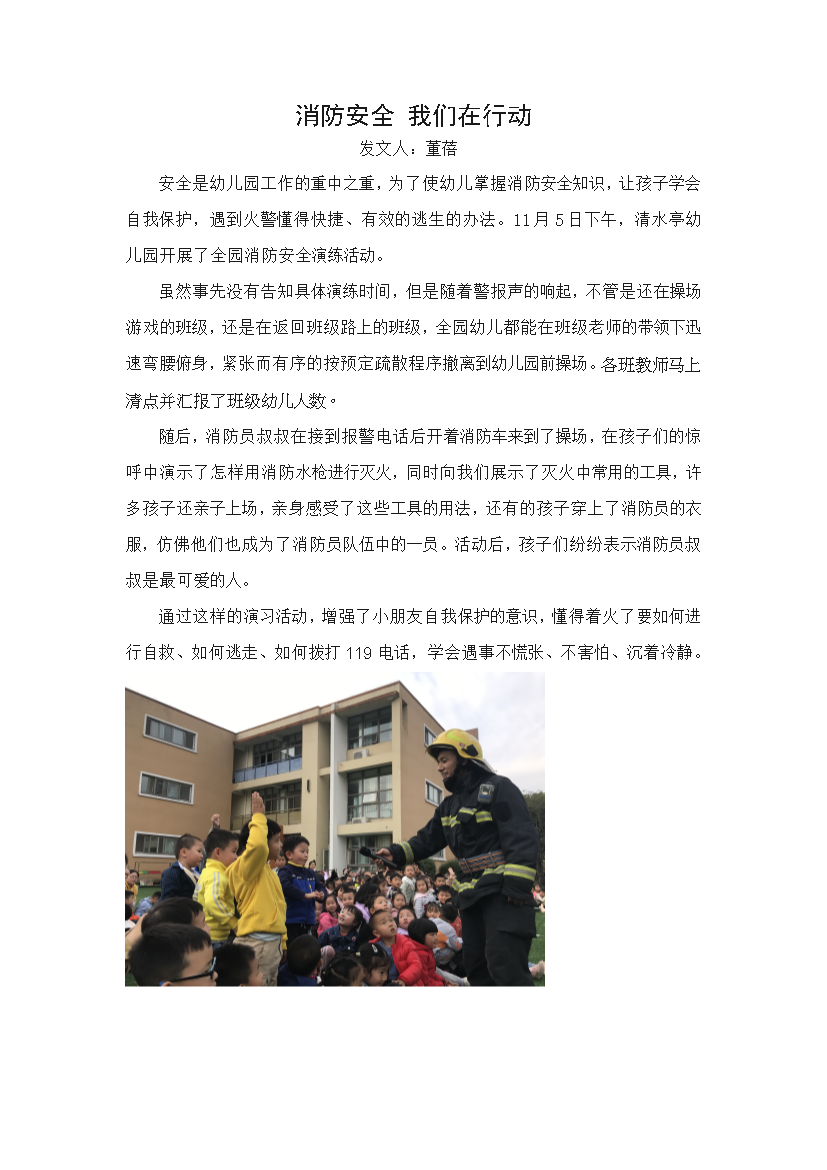 消防安全 我们在行动

发文人：董蓓

安全是幼儿园工作的重中之重，为了使幼儿掌握消防安全知识，让孩子学会自我保护，遇到火警懂得快捷、有效的逃生的办法。11月5日下午，清水亭幼儿园开展了全园消防安全演练活动。

虽然事先没有告知具体演练时间，但是随着警报声的响起，不管是还在操场游戏的班级，还是在返回班级路上的班级，全园幼儿都能在班级老师的带领下迅速弯腰俯身，紧张而有序的按预定疏散程序撤离到幼儿园前操场。各班教师马上清点并汇报了班级幼儿人数。

随后，消防员叔叔在接到报警电话后开着消防车来到了操场，在孩子们的惊呼中演示了怎样用消防水枪进行灭火，同时向我们展示了灭火中常用的工具，许多孩子还亲子上场，亲身感受了这些工具的用法，还有的孩子穿上了消防员的衣服，仿佛他们也成为了消防员队伍中的一员。活动后，孩子们纷纷表示消防员叔叔是最可爱的人。

通过这样的演习活动，增强了小朋友自我保护的意识，懂得着火了要如何进行自救、如何逃走、如何拨打119电话，学会遇事不慌张、不害怕、沉着冷静。